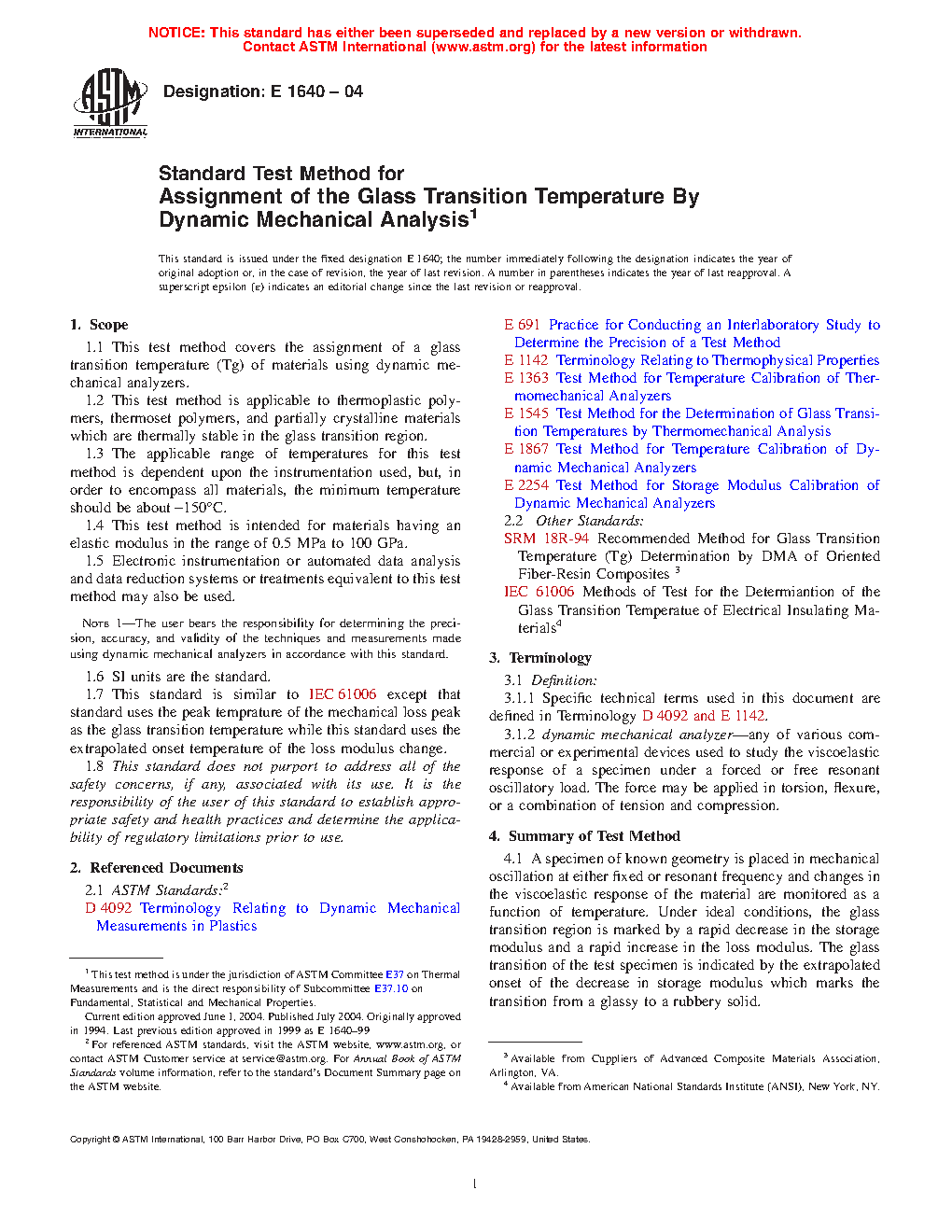 NOTICE: This standard has either been superseded and replaced by a new version or withdrawn. Contact ASTM International (www.astm.org) for the latest information

ASTM INTERNATIONAL

Designation: E 1640 – 04

Standard Test Method for Assignment of the Glass Transition Temperature By Dynamic Mechanical Analysis$^1$

This standard is issued under the fixed designation E 1640; the number immediately following the designation indicates the year of original adoption or, in the case of revision, the year of last revision. A number in parentheses indicates the year of last reapproval. A superscript epsilon (ε) indicates an editorial change since the last revision or reapproval.

1. Scope

1.1 This test method covers the assignment of a glass transition temperature (Tg) of materials using dynamic mechanical analyzers.

1.2 This test method is applicable to thermoplastic polymers, thermoset polymers, and partially crystalline materials which are thermally stable in the glass transition region.

1.3 The applicable range of temperatures for this test method is dependent upon the instrumentation used, but, in order to encompass all materials, the minimum temperature should be about −150°C.

1.4 This test method is intended for materials having an elastic modulus in the range of 0.5 MPa to 100 GPa.

1.5 Electronic instrumentation or automated data analysis and data reduction systems or treatments equivalent to this test method may also be used.

NOTE 1—The user bears the responsibility for determining the precision, accuracy, and validity of the techniques and measurements made using dynamic mechanical analyzers in accordance with this standard.

1.6 SI units are the standard.

1.7 This standard is similar to IEC 61006 except that standard uses the peak temprature of the mechanical loss peak as the glass transition temperature while this standard uses the extrapolated onset temperature of the loss modulus change.

1.8 This standard does not purport to address all of the safety concerns, if any, associated with its use. It is the responsibility of the user of this standard to establish appropriate safety and health practices and determine the applicability of regulatory limitations prior to use.

2. Referenced Documents

2.1 ASTM Standards:$^2$
D 4092 Terminology Relating to Dynamic Mechanical Measurements in Plastics
E 691 Practice for Conducting an Interlaboratory Study to Determine the Precision of a Test Method
E 1142 Terminology Relating to Thermophysical Properties
E 1363 Test Method for Temperature Calibration of Thermomechanical Analyzers
E 1545 Test Method for the Determination of Glass Transition Temperatures by Thermomechanical Analysis
E 1867 Test Method for Temperature Calibration of Dynamic Mechanical Analyzers
E 2254 Test Method for Storage Modulus Calibration of Dynamic Mechanical Analyzers

2.2 Other Standards:
SRM 18R-94 Recommended Method for Glass Transition Temperature (Tg) Determination by DMA of Oriented Fiber-Resin Composites $^3$
IEC 61006 Methods of Test for the Determiantion of the Glass Transition Temperatue of Electrical Insulating Materials$^4$

3. Terminology

3.1 Definition:

3.1.1 Specific technical terms used in this document are defined in Terminology D 4092 and E 1142.

3.1.2 dynamic mechanical analyzer—any of various commercial or experimental devices used to study the viscoelastic response of a specimen under a forced or free resonant oscillatory load. The force may be applied in torsion, flexure, or a combination of tension and compression.

4. Summary of Test Method

4.1 A specimen of known geometry is placed in mechanical oscillation at either fixed or resonant frequency and changes in the viscoelastic response of the material are monitored as a function of temperature. Under ideal conditions, the glass transition region is marked by a rapid decrease in the storage modulus and a rapid increase in the loss modulus. The glass transition of the test specimen is indicated by the extrapolated onset of the decrease in storage modulus which marks the transition from a glassy to a rubbery solid.

$^1$ This test method is under the jurisdiction of ASTM Committee E37 on Thermal Measurements and is the direct responsibility of Subcommittee E37.10 on Fundamental, Statistical and Mechanical Properties.
Current edition approved June 1, 2004. Published July 2004. Originally approved in 1994. Last previous edition approved in 1999 as E 1640–99
$^2$ For referenced ASTM standards, visit the ASTM website, www.astm.org, or contact ASTM Customer service at service@astm.org. For Annual Book of ASTM Standards volume information, refer to the standard's Document Summary page on the ASTM website.

$^3$ Available from Cuppliers of Advanced Composite Materials Association, Arlington, VA.
$^4$ Available from American National Standards Institute (ANSI), New York, NY.

Copyright © ASTM International, 100 Barr Harbor Drive, PO Box C700, West Conshohocken, PA 19428-2959, United States.

1